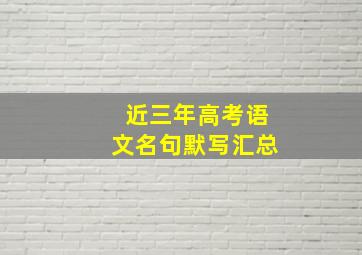 近三年高考语文名句默写汇总